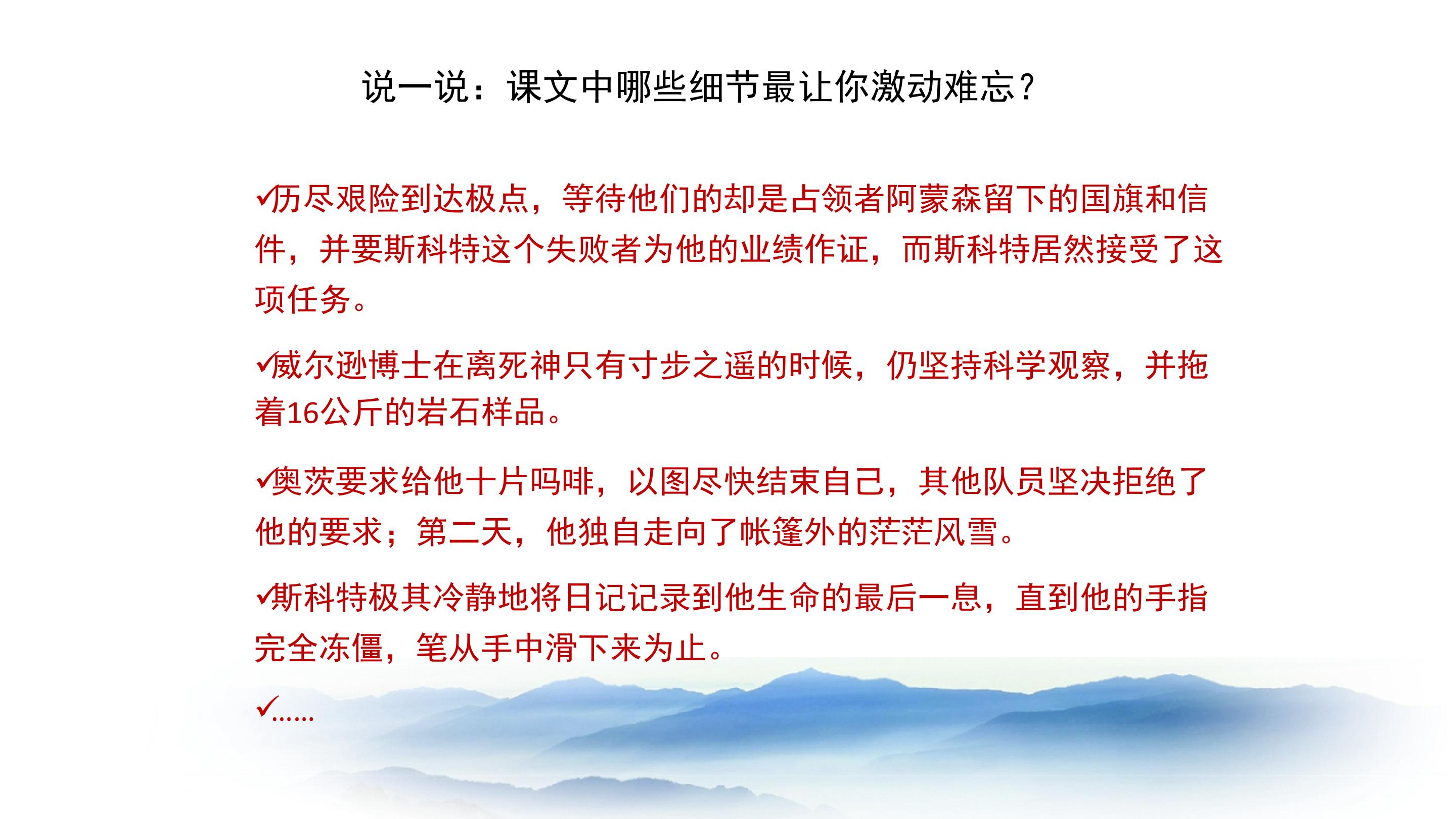 说一说：课文中哪些细节最让你激动难忘？

✓历尽艰险到达极点，等待他们的却是占领者阿蒙森留下的国旗和信件，并要斯科特这个失败者为他的业绩作证，而斯科特居然接受了这项任务。

✓威尔逊博士在离死神只有寸步之遥的时候，仍坚持科学观察，并拖着16公斤的岩石样品。

✓奥茨要求给他十片吗啡，以图尽快结束自己，其他队员坚决拒绝了他的要求；第二天，他独自走向了帐篷外的茫茫风雪。

✓斯科特极其冷静地将日记记录到他生命的最后一息，直到他的手指完全冻僵，笔从手中滑下来为止。

✓……